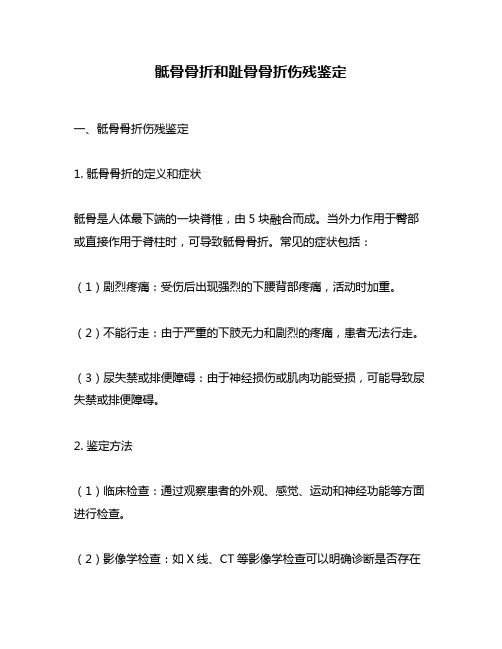 骶骨骨折和趾骨骨折伤残鉴定

一、骶骨骨折伤残鉴定

1. 骶骨骨折的定义和症状

骶骨是人体最下端的一块脊椎，由 5 块融合而成。当外力作用于臀部或直接作用于脊柱时，可导致骶骨骨折。常见的症状包括：

（1）剧烈疼痛：受伤后出现强烈的下腰背部疼痛，活动时加重。

（2）不能行走：由于严重的下肢无力和剧烈的疼痛，患者无法行走。

（3）尿失禁或排便障碍：由于神经损伤或肌肉功能受损，可能导致尿失禁或排便障碍。

2. 鉴定方法

（1）临床检查：通过观察患者的外观、感觉、运动和神经功能等方面进行检查。

（2）影像学检查：如 X 线、CT 等影像学检查可以明确诊断是否存在